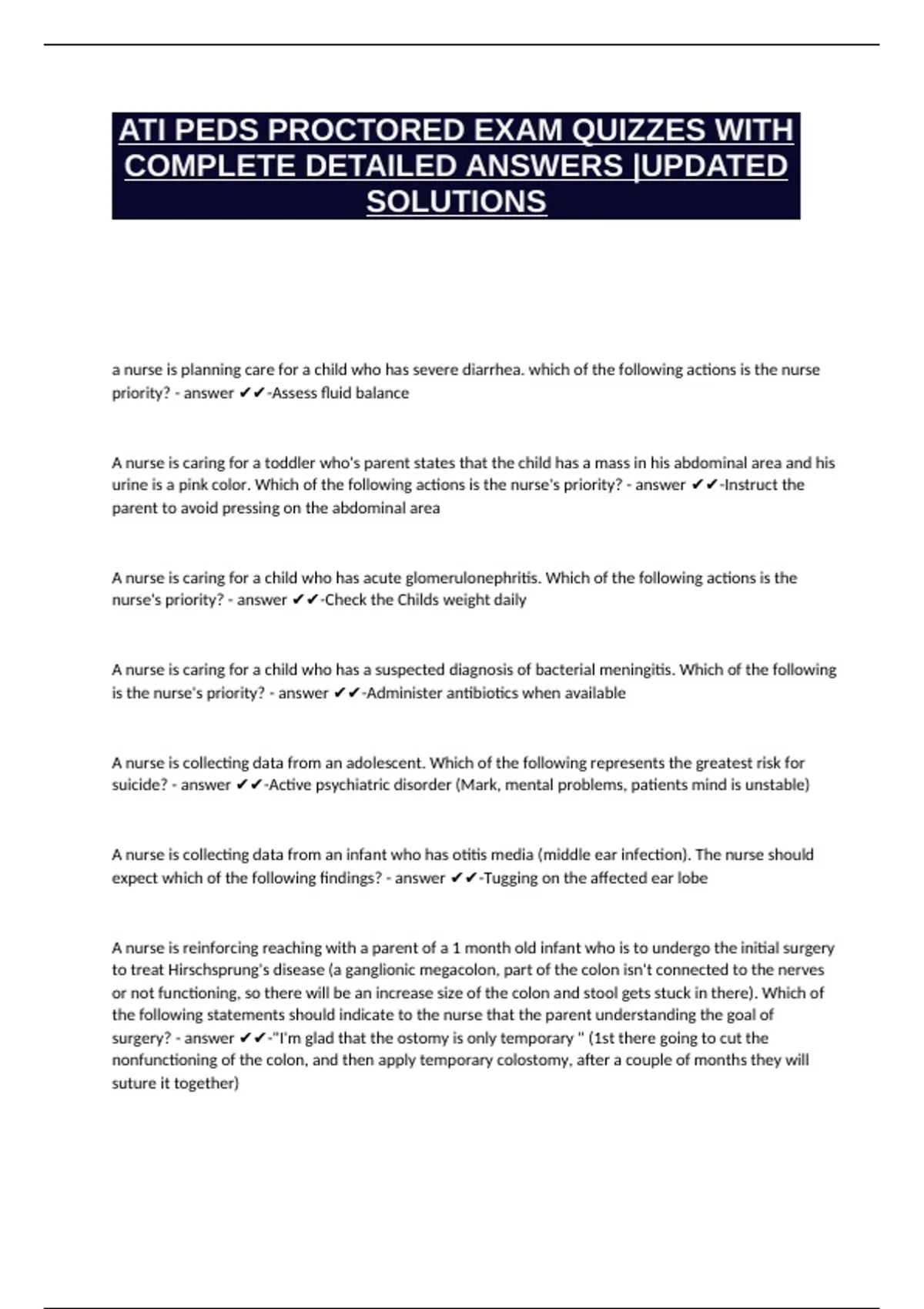 ATI PEDS PROCTORED EXAM QUIZZES WITH COMPLETE DETAILED ANSWERS |UPDATED SOLUTIONS

a nurse is planning care for a child who has severe diarrhea. which of the following actions is the nurse priority? - answer ✔✔-Assess fluid balance

A nurse is caring for a toddler who's parent states that the child has a mass in his abdominal area and his urine is a pink color. Which of the following actions is the nurse's priority? - answer ✔✔-Instruct the parent to avoid pressing on the abdominal area

A nurse is caring for a child who has acute glomerulonephritis. Which of the following actions is the nurse's priority? - answer ✔✔-Check the Childs weight daily

A nurse is caring for a child who has a suspected diagnosis of bacterial meningitis. Which of the following is the nurse's priority? - answer ✔✔-Administer antibiotics when available

A nurse is collecting data from an adolescent. Which of the following represents the greatest risk for suicide? - answer ✔✔-Active psychiatric disorder (Mark, mental problems, patients mind is unstable)

A nurse is collecting data from an infant who has otitis media (middle ear infection). The nurse should expect which of the following findings? - answer ✔✔-Tugging on the affected ear lobe

A nurse is reinforcing reaching with a parent of a 1 month old infant who is to undergo the initial surgery to treat Hirschsprung's disease (a ganglionic megacolon, part of the colon isn't connected to the nerves or not functioning, so there will be an increase size of the colon and stool gets stuck in there). Which of the following statements should indicate to the nurse that the parent understanding the goal of surgery? - answer ✔✔-"I'm glad that the ostomy is only temporary " (1st there going to cut the nonfunctioning of the colon, and then apply temporary colostomy, after a couple of months they will suture it together)